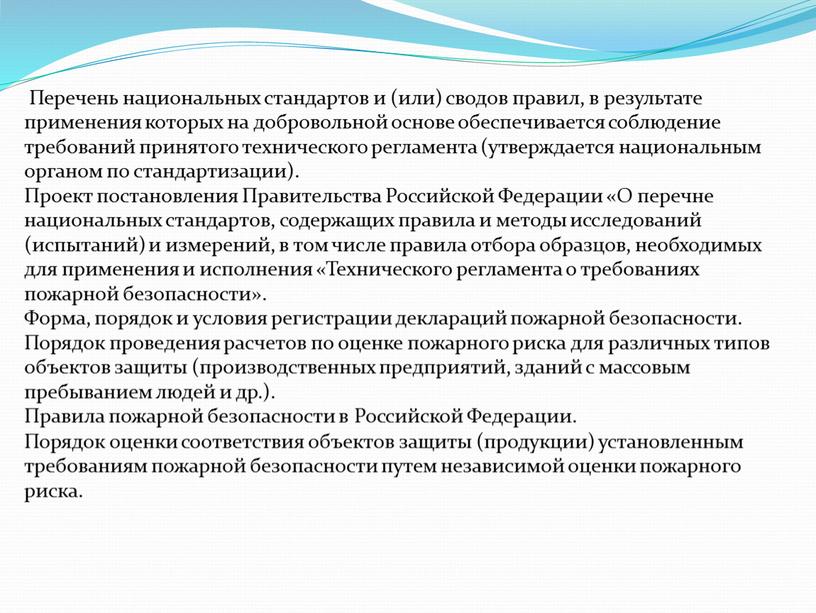 Перечень национальных стандартов и (или) сводов правил, в результате применения которых на добровольной основе обеспечивается соблюдение требований принятого технического регламента (утверждается национальным органом по стандартизации).
Проект постановления Правительства Российской Федерации «О перечне национальных стандартов, содержащих правила и методы исследований (испытаний) и измерений, в том числе правила отбора образцов, необходимых для применения и исполнения «Технического регламента о требованиях пожарной безопасности».
Форма, порядок и условия регистрации деклараций пожарной безопасности.
Порядок проведения расчетов по оценке пожарного риска для различных типов объектов защиты (производственных предприятий, зданий с массовым пребыванием людей и др.).
Правила пожарной безопасности в Российской Федерации.
Порядок оценки соответствия объектов защиты (продукции) установленным требованиям пожарной безопасности путем независимой оценки пожарного риска.